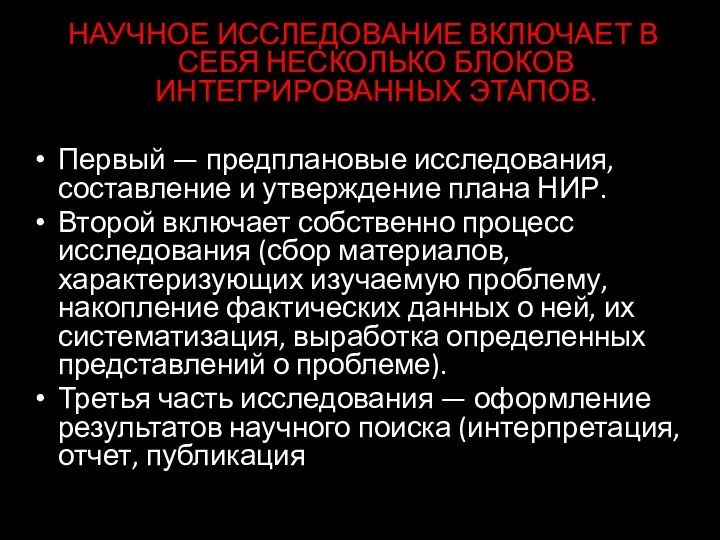 НАУЧНОЕ ИССЛЕДОВАНИЕ ВКЛЮЧАЕТ В СЕБЯ НЕСКОЛЬКО БЛОКОВ ИНТЕГРИРОВАННЫХ ЭТАПОВ.

• Первый — предплановые исследования, составление и утверждение плана НИР.
• Второй включает собственно процесс исследования (сбор материалов, характеризующих изучаемую проблему, накопление фактических данных о ней, их систематизация, выработка определенных представлений о проблеме).
• Третья часть исследования — оформление результатов научного поиска (интерпретация, отчет, публикация